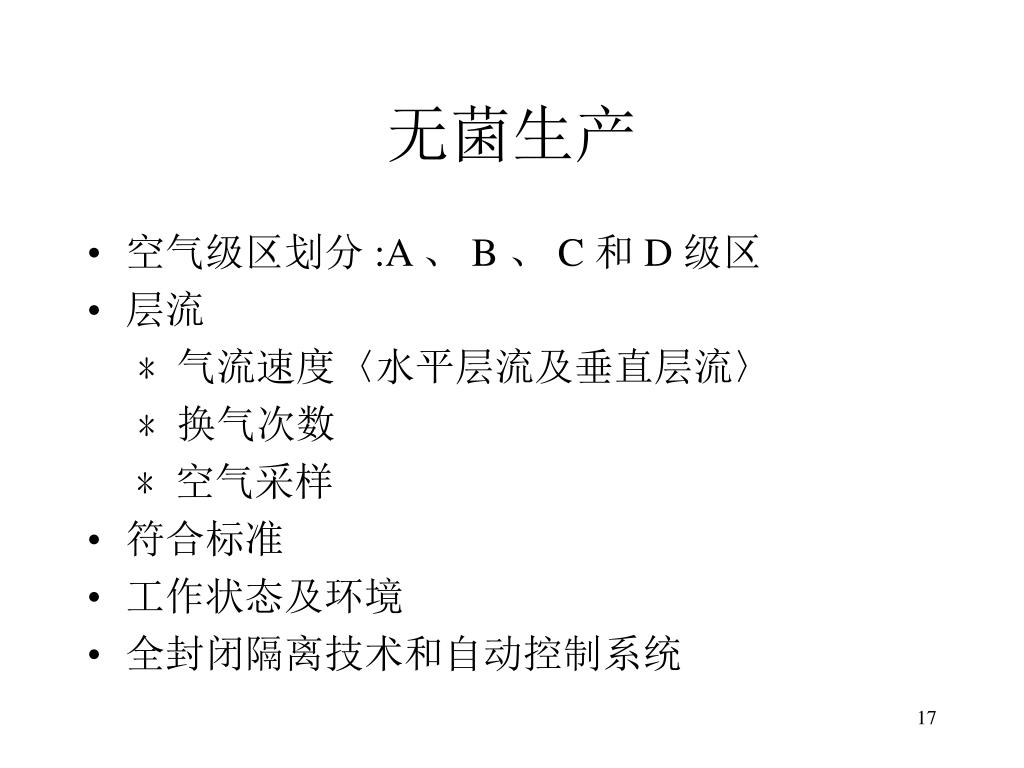 无菌生产

• 空气级区划分 :A 、 B 、 C 和 D 级区
• 层流
  ＊ 气流速度〈水平层流及垂直层流〉
  ＊ 换气次数
  ＊ 空气采样
• 符合标准
• 工作状态及环境
• 全封闭隔离技术和自动控制系统

17